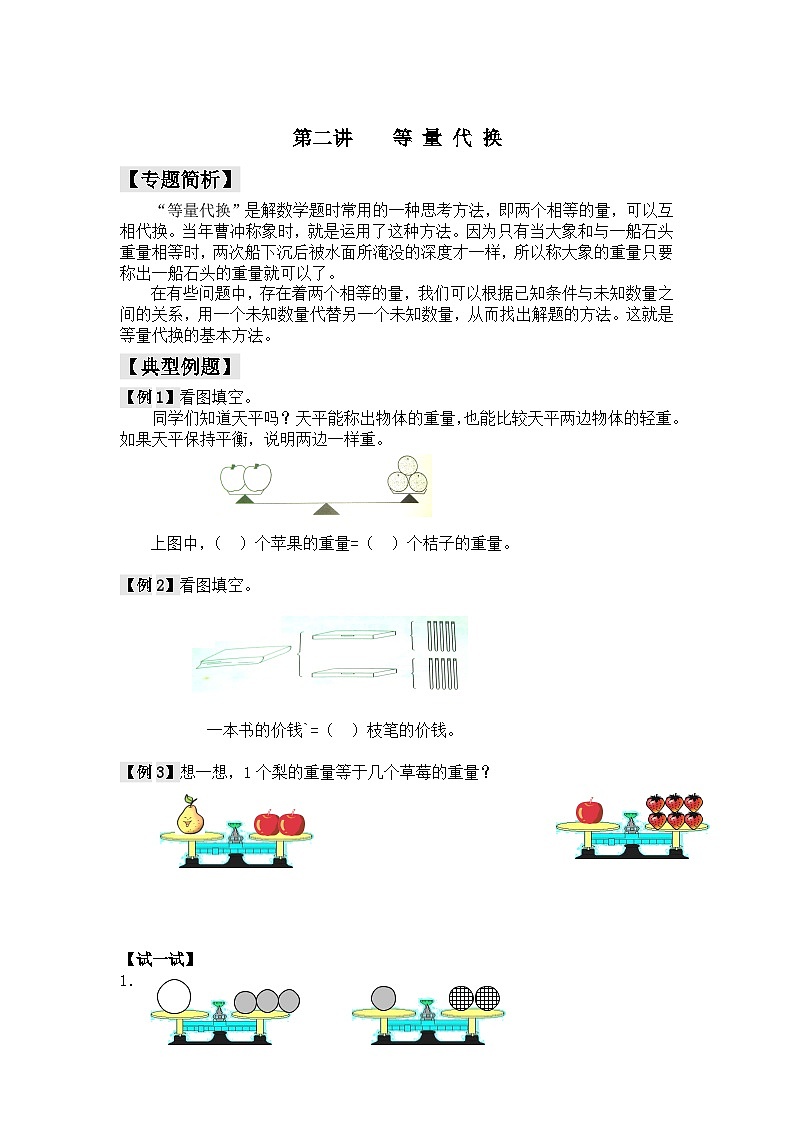 第二讲　等 量 代 换

【专题简析】

“等量代换”是解数学题时常用的一种思考方法，即两个相等的量，可以互相代换。当年曹冲称象时，就是运用了这种方法。因为只有当大象和与一船石头重量相等时，两次船下沉后被水面所淹没的深度才一样，所以称大象的重量只要称出一船石头的重量就可以了。

在有些问题中，存在着两个相等的量，我们可以根据已知条件与未知数量之间的关系，用一个未知数量代替另一个未知数量，从而找出解题的方法。这就是等量代换的基本方法。

【典型例题】

【例 1】看图填空。

同学们知道天平吗？天平能称出物体的重量，也能比较天平两边物体的轻重。如果天平保持平衡，说明两边一样重。

上图中，（　）个苹果的重量=（　）个桔子的重量。

【例 2】看图填空。

一本书的价钱`=（　）枝笔的价钱。

【例 3】想一想，1 个梨的重量等于几个草莓的重量？

【试一试】

1.